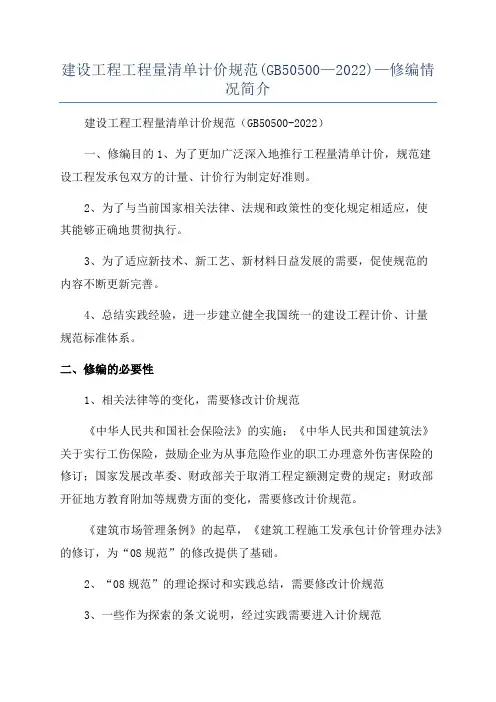 建设工程工程量清单计价规范(GB50500—2022)—修编情况简介

建设工程工程量清单计价规范（GB50500-2022）

一、修编目的 1、为了更加广泛深入地推行工程量清单计价，规范建设工程发承包双方的计量、计价行为制定好准则。

2、为了与当前国家相关法律、法规和政策性的变化规定相适应，使其能够正确地贯彻执行。

3、为了适应新技术、新工艺、新材料日益发展的需要，促使规范的内容不断更新完善。

4、总结实践经验，进一步建立健全我国统一的建设工程计价、计量规范标准体系。

二、修编的必要性

1、相关法律等的变化，需要修改计价规范

《中华人民共和国社会保险法》的实施；《中华人民共和国建筑法》关于实行工伤保险，鼓励企业为从事危险作业的职工办理意外伤害保险的修订；国家发展改革委、财政部关于取消工程定额测定费的规定；财政部开征地方教育附加等规费方面的变化，需要修改计价规范。

《建筑市场管理条例》的起草，《建筑工程施工发承包计价管理办法》的修订，为“08 规范”的修改提供了基础。

2、“08 规范”的理论探讨和实践总结，需要修改计价规范

3、一些作为探索的条文说明，经过实践需要进入计价规范